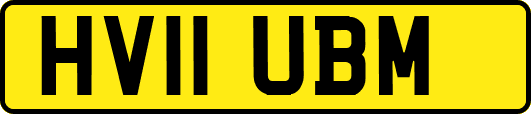 HV11 UBM